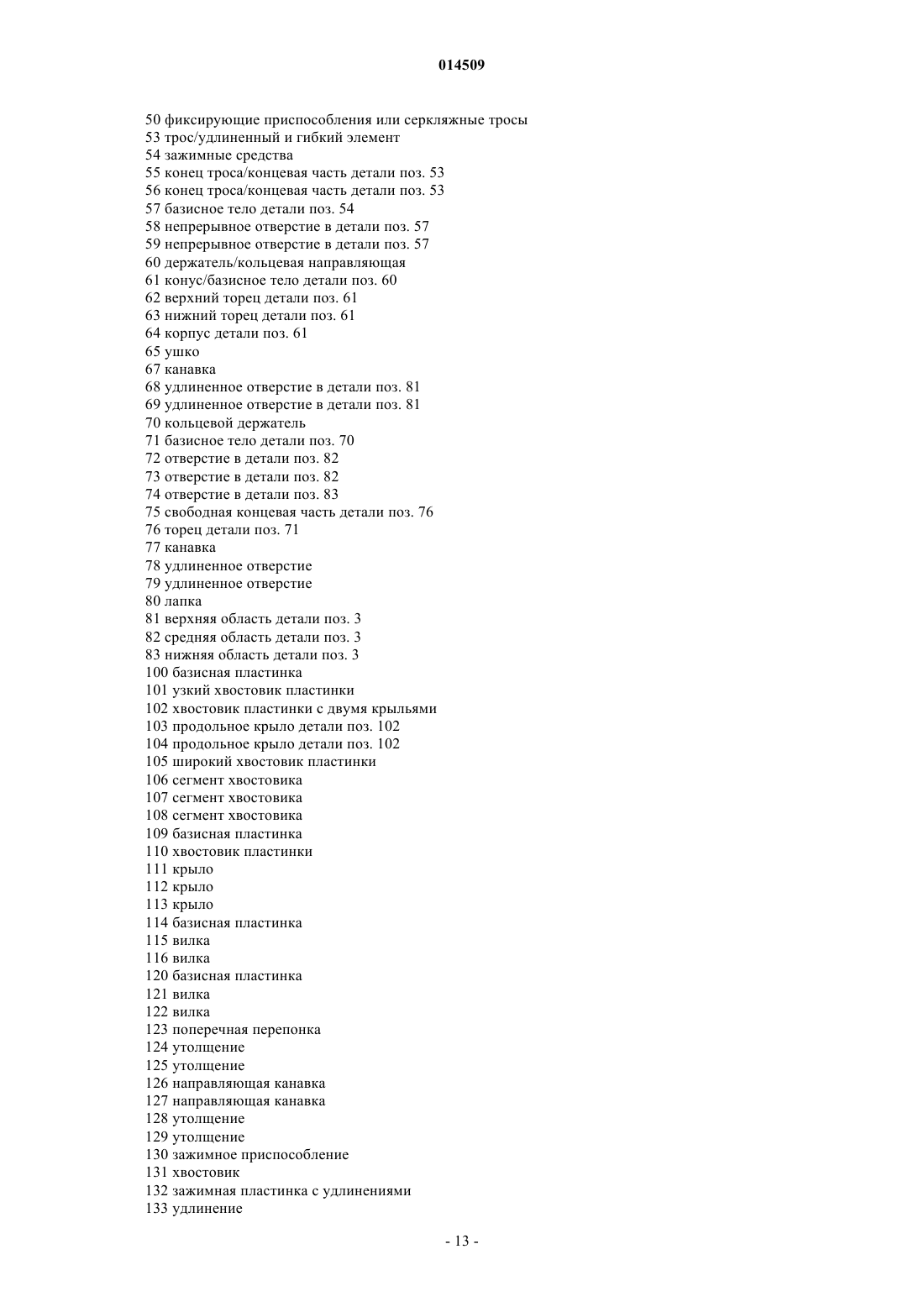 014509

50 фиксирующие приспособления или серкляжные тросы
53 трос/удлиненный и гибкий элемент
54 зажимные средства
55 конец троса/концевая часть детали поз. 53
56 конец троса/концевая часть детали поз. 53
57 базисное тело детали поз. 54
58 непрерывное отверстие в детали поз. 57
59 непрерывное отверстие в детали поз. 57
60 держатель/кольцевая направляющая
61 конус/базисное тело детали поз. 60
62 верхний торец детали поз. 61
63 нижний торец детали поз. 61
64 корпус детали поз. 61
65 ушко
67 канавка
68 удлиненное отверстие в детали поз. 81
69 удлиненное отверстие в детали поз. 81
70 кольцевой держатель
71 базисное тело детали поз. 70
72 отверстие в детали поз. 82
73 отверстие в детали поз. 82
74 отверстие в детали поз. 83
75 свободная концевая часть детали поз. 76
76 торец детали поз. 71
77 канавка
78 удлиненное отверстие
79 удлиненное отверстие
80 лапка
81 верхняя область детали поз. 3
82 средняя область детали поз. 3
83 нижняя область детали поз. 3
100 базисная пластинка
101 узкий хвостовик пластинки
102 хвостовик пластинки с двумя крыльями
103 продольное крыло детали поз. 102
104 продольное крыло детали поз. 102
105 широкий хвостовик пластинки
106 сегмент хвостовика
107 сегмент хвостовика
108 сегмент хвостовика
109 базисная пластинка
110 хвостовик пластинки
111 крыло
112 крыло
113 крыло
114 базисная пластинка
115 вилка
116 вилка
120 базисная пластинка
121 вилка
122 вилка
123 поперечная перепонка
124 утолщение
125 утолщение
126 направляющая канавка
127 направляющая канавка
128 утолщение
129 утолщение
130 зажимное приспособление
131 хвостовик
132 зажимная пластинка с удлинениями
133 удлинение

- 13 -